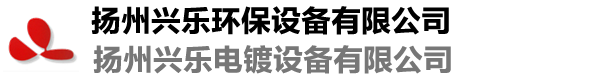 扬州兴乐环保设备有限公司
扬州兴乐电镀设备有限公司